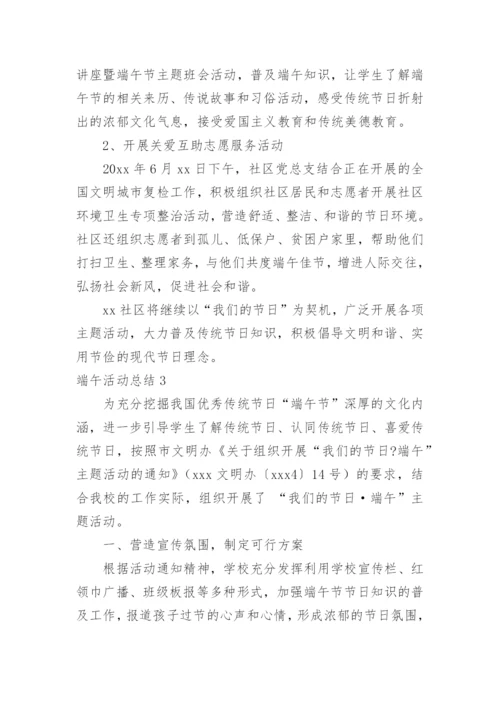 讲座暨端午节主题班会活动，普及端午知识，让学生了解端午节的相关来历、传说故事和习俗活动，感受传统节日折射出的浓郁文化气息，接受爱国主义教育和传统美德教育。

2、开展关爱互助志愿服务活动

20xx 年 6 月 xx 日下午，社区党总支结合正在开展的全国文明城市复检工作，积极组织社区居民和志愿者开展社区环境卫生专项整治活动，营造舒适、整洁、和谐的节日环境。社区还组织志愿者到孤儿、低保户、贫困户家里，帮助他们打扫卫生、整理家务，与他们共度端午佳节，增进人际交往，弘扬社会新风，促进社会和谐。

xx 社区将继续以“我们的节日”为契机，广泛开展各项主题活动，大力普及传统节日知识，积极倡导文明和谐、实用节俭的现代节日理念。

端午活动总结 3

为充分挖掘我国优秀传统节日“端午节”深厚的文化内涵，进一步引导学生了解传统节日、认同传统节日、喜爱传统节日，按照市文明办《关于组织开展“我们的节日?端午”主题活动的通知》（xxx 文明办〔xxx4〕14 号）的要求，结合我校的工作实际，组织开展了 “我们的节日·端午”主题活动。

一、营造宣传氛围，制定可行方案

根据活动通知精神，学校充分发挥利用学校宣传栏、红领巾广播、班级板报等多种形式，加强端午节节日知识的普及工作，报道孩子过节的心声和心情，形成浓郁的节日氛围，